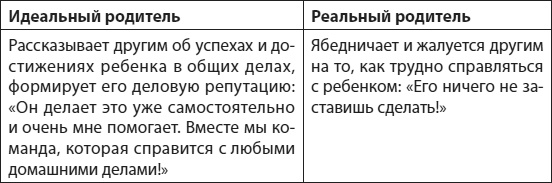 | Идеальный родитель | Реальный родитель |
|---|---|
| Рассказывает другим об успехах и достижениях ребенка в общих делах, формирует его деловую репутацию: «Он делает это уже самостоятельно и очень мне помогает. Вместе мы команда, которая справится с любыми домашними делами!» | Ябедничает и жалуется другим на то, как трудно справляться с ребенком: «Его ничего не заставишь сделать!» |